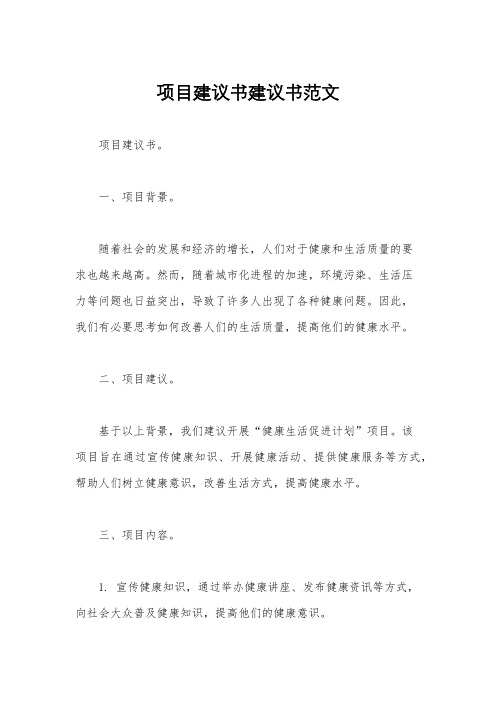 项目建议书建议书范文

项目建议书。

一、项目背景。

随着社会的发展和经济的增长，人们对于健康和生活质量的要求也越来越高。然而，随着城市化进程的加速，环境污染、生活压力等问题也日益突出，导致了许多人出现了各种健康问题。因此，我们有必要思考如何改善人们的生活质量，提高他们的健康水平。

二、项目建议。

基于以上背景，我们建议开展“健康生活促进计划”项目。该项目旨在通过宣传健康知识、开展健康活动、提供健康服务等方式，帮助人们树立健康意识，改善生活方式，提高健康水平。

三、项目内容。

1. 宣传健康知识，通过举办健康讲座、发布健康资讯等方式，向社会大众普及健康知识，提高他们的健康意识。